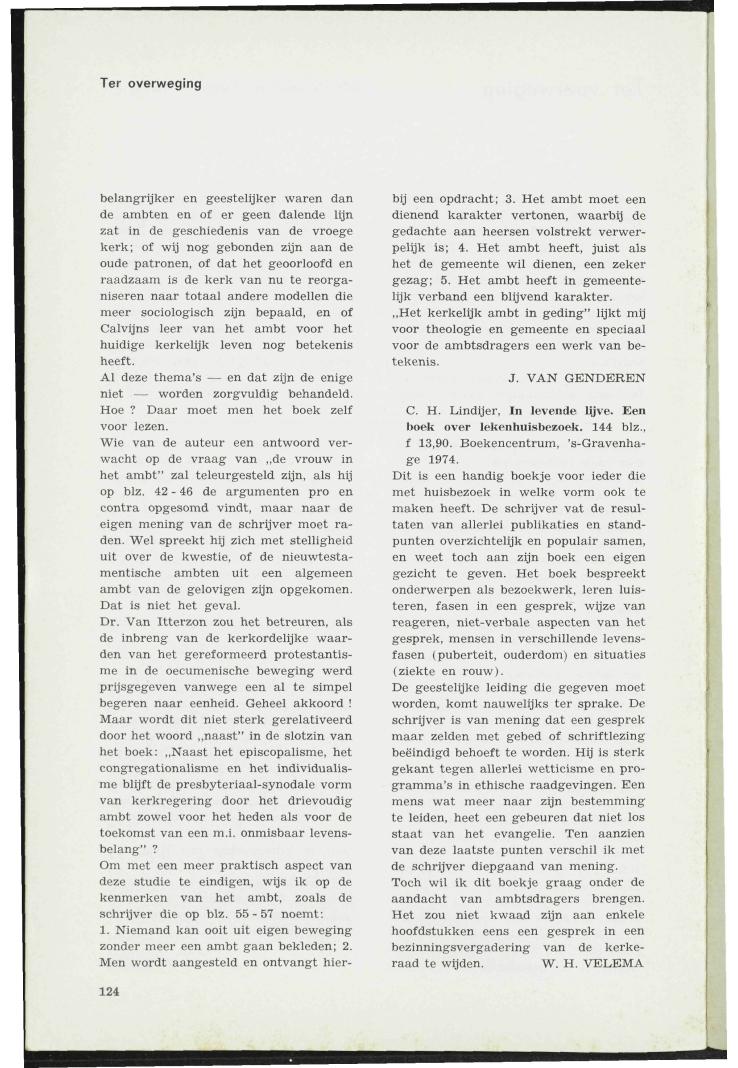 Ter overweging

belangrijker en geestelijker waren dan de ambten en of er geen dalende lijn zat in de geschiedenis van de vroege kerk; of wij nog gebonden zijn aan de oude patronen, of dat het geoorloofd en raadzaam is de kerk van nu te reorganiseren naar totaal andere modellen die meer sociologisch zijn bepaald, en of Calvijns leer van het ambt voor het huidige kerkelijk leven nog betekenis heeft.
Al deze thema's — en dat zijn de enige niet — worden zorgvuldig behandeld. Hoe ? Daar moet men het boek zelf voor lezen.
Wie van de auteur een antwoord verwacht op de vraag van „de vrouw in het ambt" zal teleurgesteld zijn, als hij op blz. 42 - 46 de argumenten pro en contra opgesomd vindt, maar naar de eigen mening van de schrijver moet raden. Wel spreekt hij zich met stelligheid uit over de kwestie, of de nieuwtestamentische ambten uit een algemeen ambt van de gelovigen zijn opgekomen. Dat is niet het geval.
Dr. Van Itterzon zou het betreuren, als de inbreng van de kerkordelijke waarden van het gereformeerd protestantisme in de oecumenische beweging werd prijsgegeven vanwege een al te simpel begeren naar eenheid. Geheel akkoord ! Maar wordt dit niet sterk gerelativeerd door het woord „naast" in de slotzin van het boek: „Naast het episcopalisme, het congregationalisme en het individualisme blijft de presbyteriaal-synodale vorm van kerkregering door het drievoudig ambt zowel voor het heden als voor de toekomst van een m.i. onmisbaar levensbelang" ?
Om met een meer praktisch aspect van deze studie te eindigen, wijs ik op de kenmerken van het ambt, zoals de schrijver die op blz. 55 - 57 noemt:
1. Niemand kan ooit uit eigen beweging zonder meer een ambt gaan bekleden; 2. Men wordt aangesteld en ontvangt hierbij een opdracht; 3. Het ambt moet een dienend karakter vertonen, waarbij de gedachte aan heersen volstrekt verwerpelijk is; 4. Het ambt heeft, juist als het de gemeente wil dienen, een zeker gezag; 5. Het ambt heeft in gemeentelijk verband een blijvend karakter.
„Het kerkelijk ambt in geding" lijkt mij voor theologie en gemeente en speciaal voor de ambtsdragers een werk van betekenis.
J. VAN GENDEREN

C. H. Lindijer, In levende lijve. Een boek over lekenhuisbezoek. 144 blz., f 13,90. Boekencentrum, 's-Gravenhage 1974.
Dit is een handig boekje voor ieder die met huisbezoek in welke vorm ook te maken heeft. De schrijver vat de resultaten van allerlei publikaties en standpunten overzichtelijk en populair samen, en weet toch aan zijn boek een eigen gezicht te geven. Het boek bespreekt onderwerpen als bezoekwerk, leren luisteren, fasen in een gesprek, wijze van reageren, niet-verbale aspecten van het gesprek, mensen in verschillende levensfasen (puberteit, ouderdom) en situaties (ziekte en rouw).
De geestelijke leiding die gegeven moet worden, komt nauwelijks ter sprake. De schrijver is van mening dat een gesprek maar zelden met gebed of schriftlezing beëindigd behoeft te worden. Hij is sterk gekant tegen allerlei wetticisme en programma's in ethische raadgevingen. Een mens wat meer naar zijn bestemming te leiden, heet een gebeuren dat niet los staat van het evangelie. Ten aanzien van deze laatste punten verschil ik met de schrijver diepgaand van mening.
Toch wil ik dit boekje graag onder de aandacht van ambtsdragers brengen. Het zou niet kwaad zijn aan enkele hoofdstukken eens een gesprek in een bezinningsvergadering van de kerkeraad te wijden.
W. H. VELEMA

124